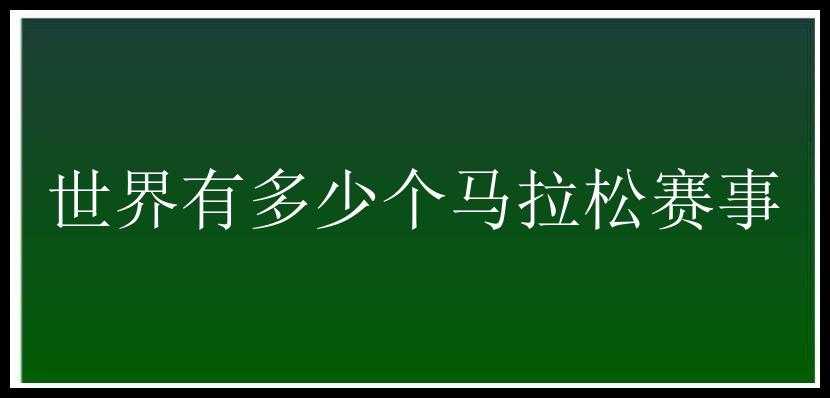 世界有多少个马拉松赛事